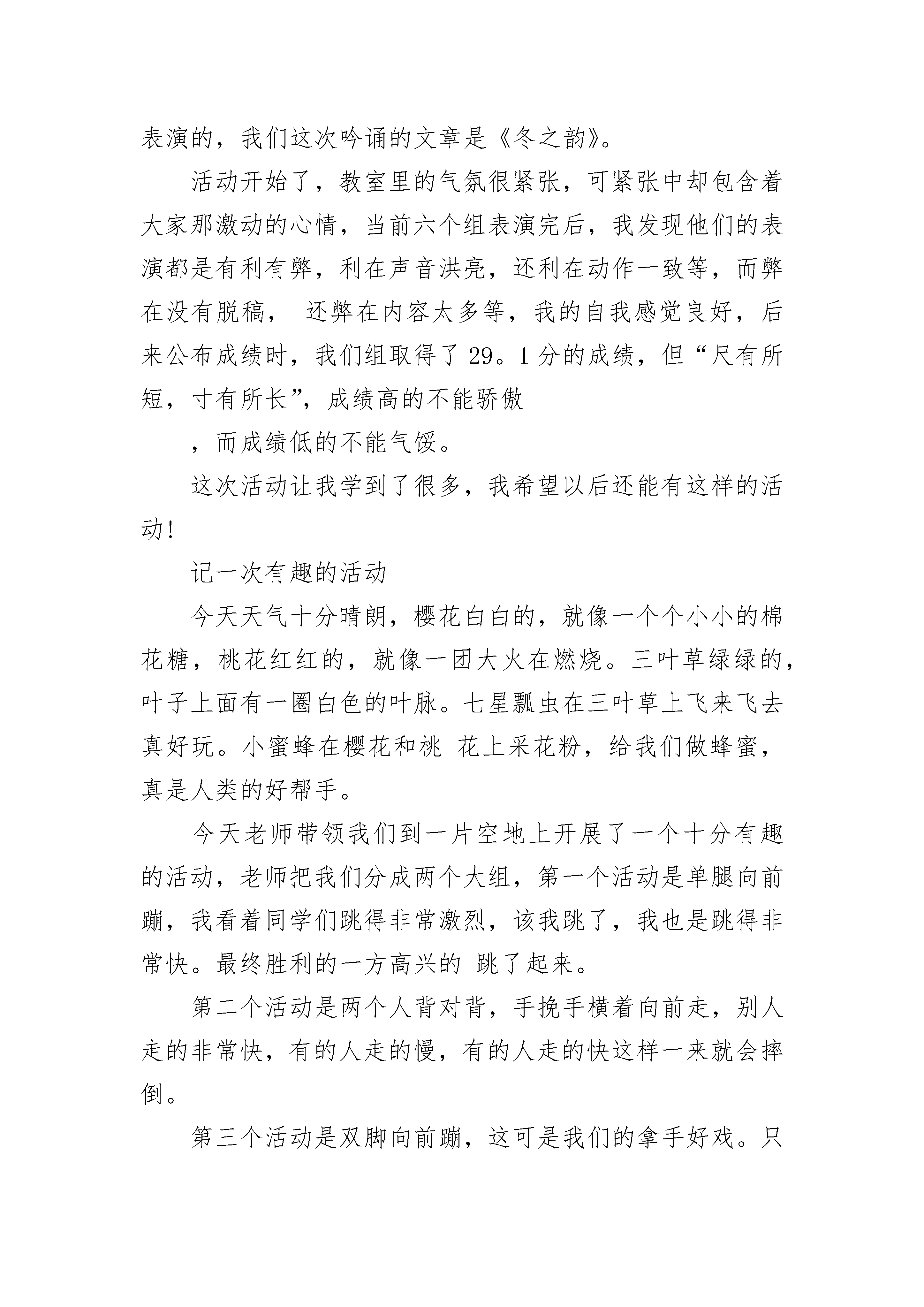 表演的，我们这次吟诵的文章是《冬之韵》。

活动开始了，教室里的气氛很紧张，可紧张中却包含着大家那激动的心情，当前六个组表演完后，我发现他们的表演都是有利有弊，利在声音洪亮，还利在动作一致等，而弊在没有脱稿， 还弊在内容太多等，我的自我感觉良好，后来公布成绩时，我们组取得了29。1分的成绩，但“尺有所短，寸有所长”，成绩高的不能骄傲

，而成绩低的不能气馁。

这次活动让我学到了很多，我希望以后还能有这样的活动!

记一次有趣的活动

今天天气十分晴朗，樱花白白的，就像一个个小小的棉花糖，桃花红红的，就像一团大火在燃烧。三叶草绿绿的，叶子上面有一圈白色的叶脉。七星瓢虫在三叶草上飞来飞去真好玩。小蜜蜂在樱花和桃 花上采花粉，给我们做蜂蜜，真是人类的好帮手。

今天老师带领我们到一片空地上开展了一个十分有趣的活动，老师把我们分成两个大组，第一个活动是单腿向前蹦，我看着同学们跳得非常激烈，该我跳了，我也是跳得非常快。最终胜利的一方高兴的 跳了起来。

第二个活动是两个人背对背，手挽手横着向前走，别人走的非常快，有的人走的慢，有的人走的快这样一来就会摔倒。

第三个活动是双脚向前蹦，这可是我们的拿手好戏。只